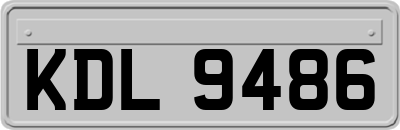 KDL 9486